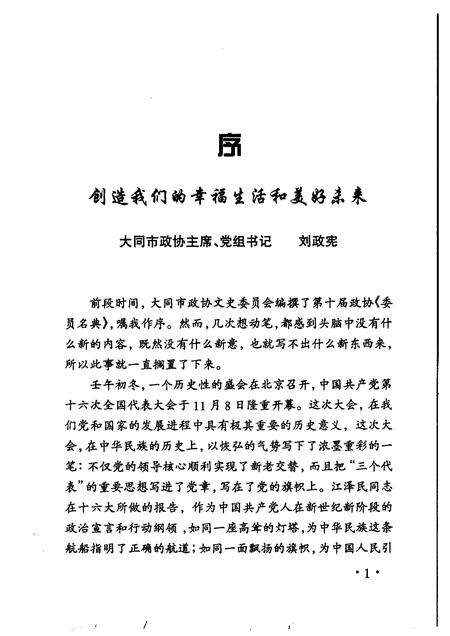 序

创造我们的幸福生活和美好未来

大同市政协主席、党组书记　　刘政宪

前段时间，大同市政协文史委员会编撰了第十届政协《委员名典》，嘱我作序。然而，几次想动笔，都感到头脑中没有什么新的内容，既然没有什么新意，也就写不出什么新东西来，所以此事就一直搁置了下来。

壬午初冬，一个历史性的盛会在北京召开，中国共产党第十六次全国代表大会于11月8日隆重开幕。这次大会，在我们党和国家的发展进程中具有极其重要的历史意义，这次大会，在中华民族的历史上，以恢弘的气势写下了浓墨重彩的一笔：不仅党的领导核心顺利实现了新老交替，而且把“三个代表”的重要思想写进了党章，写在了党的旗帜上。江泽民同志在十六大所做的报告，作为中国共产党人在新世纪新阶段的政治宣言和行动纲领，如同一座高耸的灯塔，为中华民族这条航船指明了正确的航道；如同一面飘扬的旗帜，为中国人民引

·1·